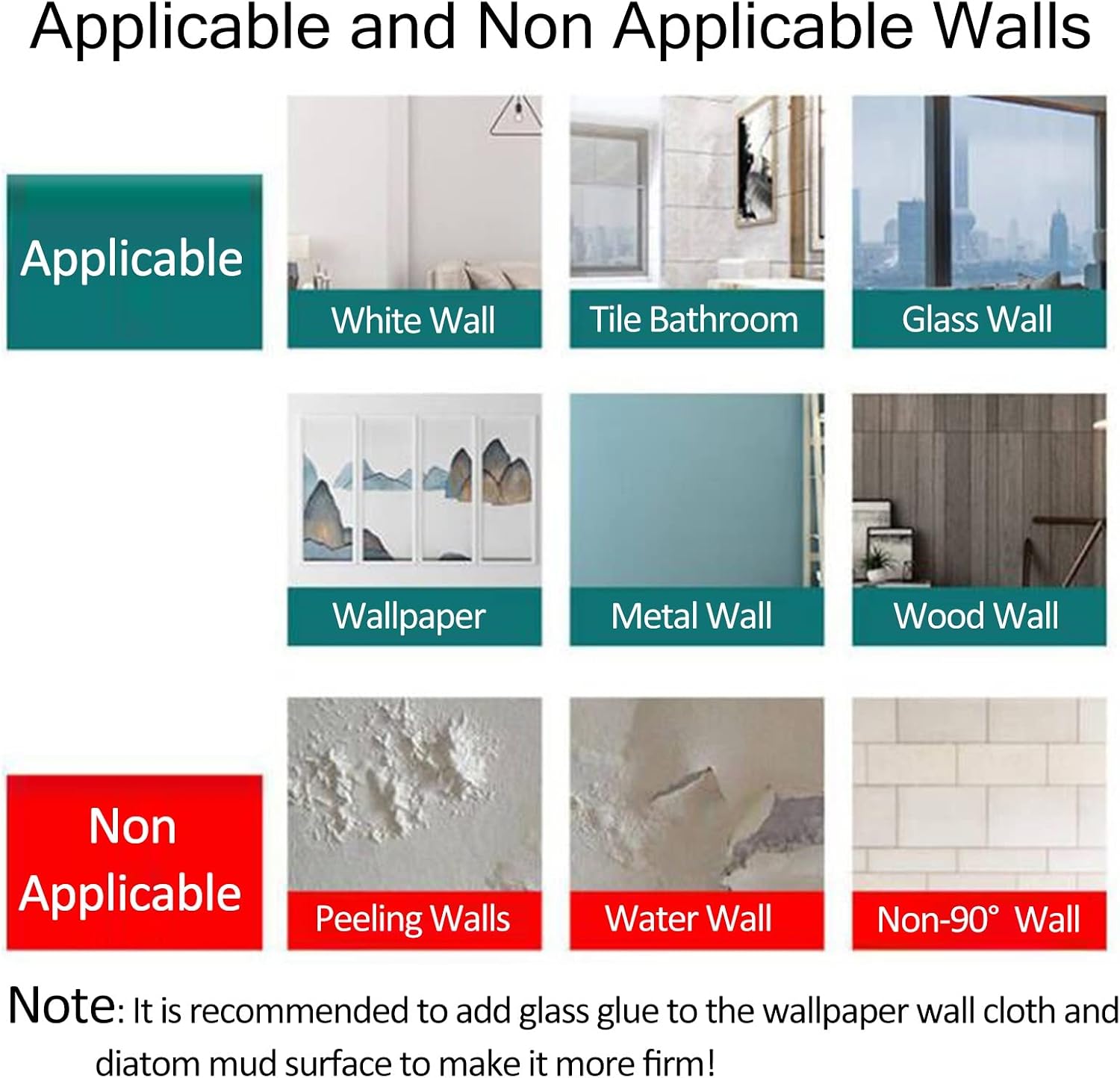 Applicable and Non Applicable Walls

Applicable

White Wall

Tile Bathroom

Glass Wall

Wallpaper

Metal Wall

Wood Wall

Non Applicable

Peeling Walls

Water Wall

Non-90° Wall

Note: It is recommended to add glass glue to the wallpaper wall cloth and diatom mud surface to make it more firm!